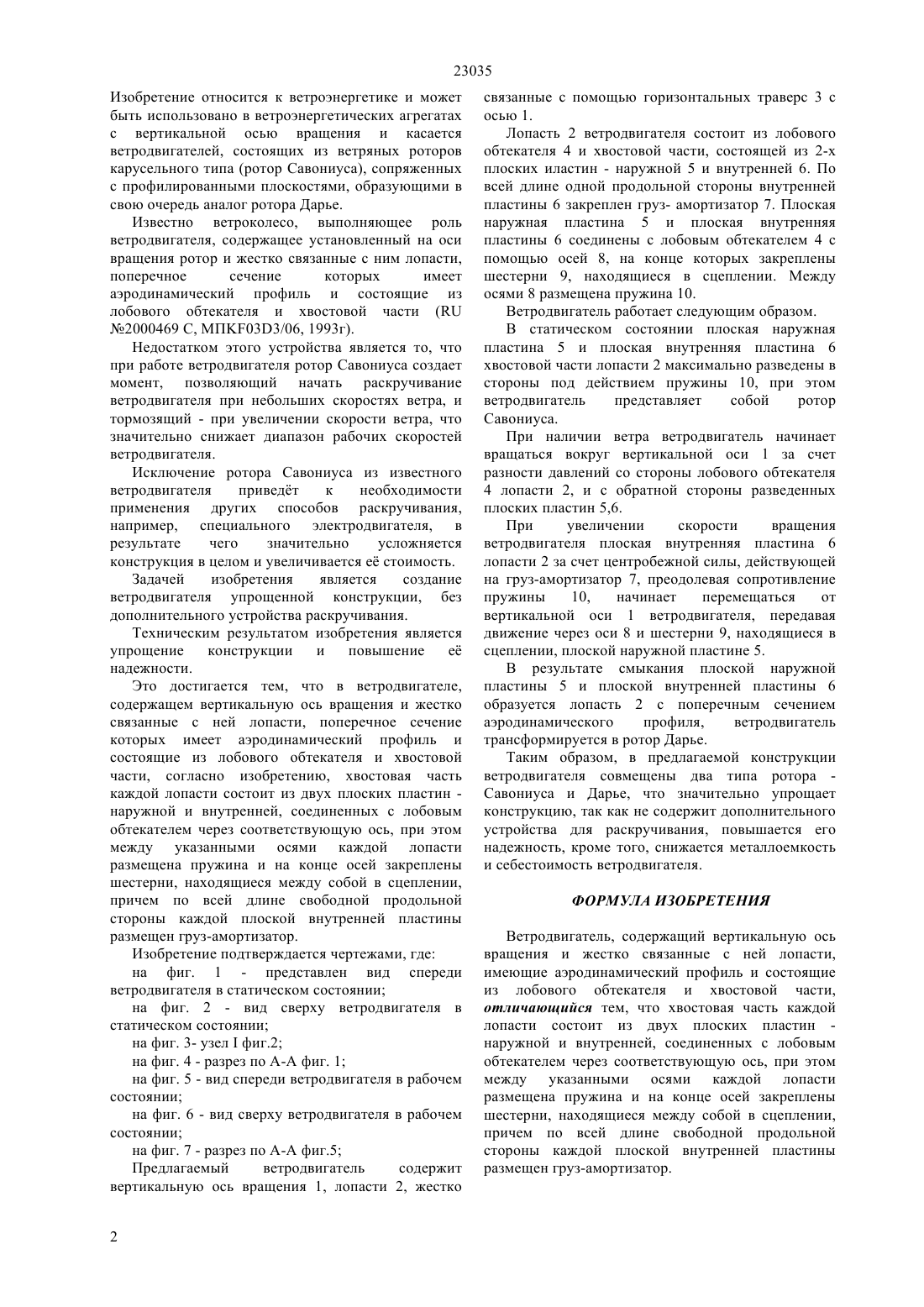 23035

Изобретение относится к ветроэнергетике и может быть использовано в ветроэнергетических агрегатах с вертикальной осью вращения и касается ветродвигателей, состоящих из ветряных роторов карусельного типа (ротор Савониуса), сопряженных с профилированными плоскостями, образующими в свою очередь аналог ротора Дарье.

Известно ветроколесо, выполняющее роль ветродвигателя, содержащее установленный на оси вращения ротор и жестко связанные с ним лопасти, поперечное сечение которых имеет аэродинамический профиль и состоящие из лобового обтекателя и хвостовой части (RU №2000469 С, МПКF03D3/06, 1993г).

Недостатком этого устройства является то, что при работе ветродвигателя ротор Савониуса создает момент, позволяющий начать раскручивание ветродвигателя при небольших скоростях ветра, и тормозящий - при увеличении скорости ветра, что значительно снижает диапазон рабочих скоростей ветродвигателя.

Исключение ротора Савониуса из известного ветродвигателя приведёт к необходимости применения других способов раскручивания, например, специального электродвигателя, в результате чего значительно усложняется конструкция в целом и увеличивается её стоимость.

Задачей изобретения является создание ветродвигателя упрощенной конструкции, без дополнительного устройства раскручивания.

Техническим результатом изобретения является упрощение конструкции и повышение её надежности.

Это достигается тем, что в ветродвигателе, содержащем вертикальную ось вращения и жестко связанные с ней лопасти, поперечное сечение которых имеет аэродинамический профиль и состоящие из лобового обтекателя и хвостовой части, согласно изобретению, хвостовая часть каждой лопасти состоит из двух плоских пластин - наружной и внутренней, соединенных с лобовым обтекателем через соответствующую ось, при этом между указанными осями каждой лопасти размещена пружина и на конце осей закреплены шестерни, находящиеся между собой в сцеплении, причем по всей длине свободной продольной стороны каждой плоской внутренней пластины размещен груз-амортизатор.

Изобретение подтверждается чертежами, где:

на фиг. 1 - представлен вид спереди ветродвигателя в статическом состоянии;

на фиг. 2 - вид сверху ветродвигателя в статическом состоянии;

на фиг. 3- узел I фиг.2;

на фиг. 4 - разрез по А-А фиг. 1;

на фиг. 5 - вид спереди ветродвигателя в рабочем состоянии;

на фиг. 6 - вид сверху ветродвигателя в рабочем состоянии;

на фиг. 7 - разрез по А-А фиг.5;

Предлагаемый ветродвигатель содержит вертикальную ось вращения 1, лопасти 2, жестко связанные с помощью горизонтальных траверс 3 с осью 1.

Лопасть 2 ветродвигателя состоит из лобового обтекателя 4 и хвостовой части, состоящей из 2-х плоских иластин - наружной 5 и внутренней 6. По всей длине одной продольной стороны внутренней пластины 6 закреплен груз- амортизатор 7. Плоская наружная пластина 5 и плоская внутренняя пластины 6 соединены с лобовым обтекателем 4 с помощью осей 8, на конце которых закреплены шестерни 9, находящиеся в сцеплении. Между осями 8 размещена пружина 10.

Ветродвигатель работает следующим образом.

В статическом состоянии плоская наружная пластина 5 и плоская внутренняя пластина 6 хвостовой части лопасти 2 максимально разведены в стороны под действием пружины 10, при этом ветродвигатель представляет собой ротор Савониуса.

При наличии ветра ветродвигатель начинает вращаться вокруг вертикальной оси 1 за счет разности давлений со стороны лобового обтекателя 4 лопасти 2, и с обратной стороны разведенных плоских пластин 5,6.

При увеличении скорости вращения ветродвигателя плоская внутренняя пластина 6 лопасти 2 за счет центробежной силы, действующей на груз-амортизатор 7, преодолевая сопротивление пружины 10, начинает перемещаться от вертикальной оси 1 ветродвигателя, передавая движение через оси 8 и шестерни 9, находящиеся в сцеплении, плоской наружной пластине 5.

В результате смыкания плоской наружной пластины 5 и плоской внутренней пластины 6 образуется лопасть 2 с поперечным сечением аэродинамического профиля, ветродвигатель трансформируется в ротор Дарье.

Таким образом, в предлагаемой конструкции ветродвигателя совмещены два типа ротора - Савониуса и Дарье, что значительно упрощает конструкцию, так как не содержит дополнительного устройства для раскручивания, повышается его надежность, кроме того, снижается металлоемкость и себестоимость ветродвигателя.

ФОРМУЛА ИЗОБРЕТЕНИЯ

Ветродвигатель, содержащий вертикальную ось вращения и жестко связанные с ней лопасти, имеющие аэродинамический профиль и состоящие из лобового обтекателя и хвостовой части, отличающийся тем, что хвостовая часть каждой лопасти состоит из двух плоских пластин - наружной и внутренней, соединенных с лобовым обтекателем через соответствующую ось, при этом между указанными осями каждой лопасти размещена пружина и на конце осей закреплены шестерни, находящиеся между собой в сцеплении, причем по всей длине свободной продольной стороны каждой плоской внутренней пластины размещен груз-амортизатор.

2